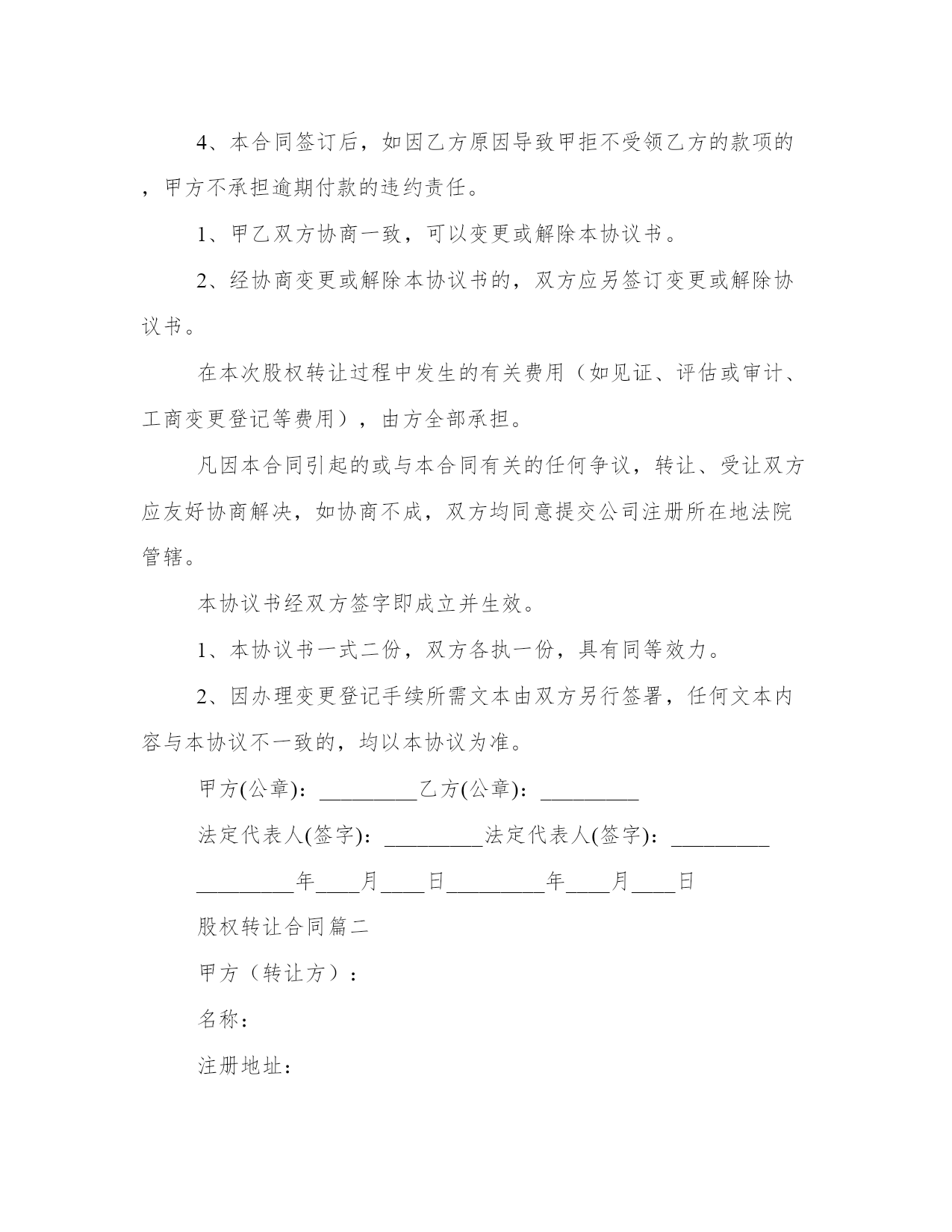 4、本合同签订后，如因乙方原因导致甲拒不受领乙方的款项的，甲方不承担逾期付款的违约责任。

1、甲乙双方协商一致，可以变更或解除本协议书。

2、经协商变更或解除本协议书的，双方应另签订变更或解除协议书。

在本次股权转让过程中发生的有关费用（如见证、评估或审计、工商变更登记等费用），由方全部承担。

凡因本合同引起的或与本合同有关的任何争议，转让、受让双方应友好协商解决，如协商不成，双方均同意提交公司注册所在地法院管辖。

本协议书经双方签字即成立并生效。

1、本协议书一式二份，双方各执一份，具有同等效力。

2、因办理变更登记手续所需文本由双方另行签署，任何文本内容与本协议不一致的，均以本协议为准。

甲方(公章)：_________乙方(公章)：_________

法定代表人(签字)：_________法定代表人(签字)：_________

_________年____月____日_________年____月____日

股权转让合同篇二

甲方（转让方）：

名称：

注册地址：